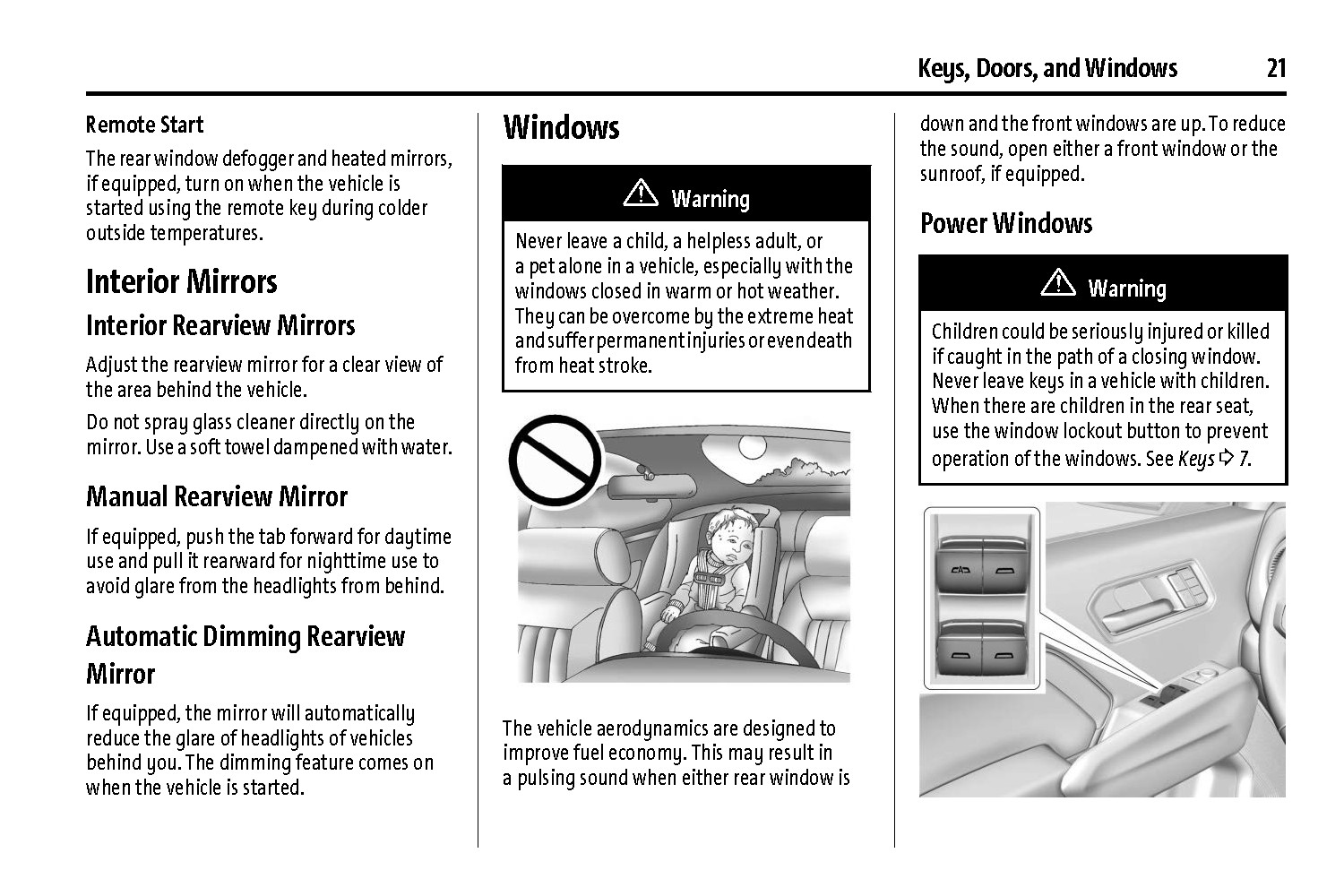 Keys, Doors, and Windows 21

Remote Start

The rear window defogger and heated mirrors, if equipped, turn on when the vehicle is started using the remote key during colder outside temperatures.

Interior Mirrors

Interior Rearview Mirrors

Adjust the rearview mirror for a clear view of the area behind the vehicle.

Do not spray glass cleaner directly on the mirror. Use a soft towel dampened with water.

Manual Rearview Mirror

If equipped, push the tab forward for daytime use and pull it rearward for nighttime use to avoid glare from the headlights from behind.

Automatic Dimming Rearview Mirror

If equipped, the mirror will automatically reduce the glare of headlights of vehicles behind you. The dimming feature comes on when the vehicle is started.

Windows

⚠ Warning

Never leave a child, a helpless adult, or a pet alone in a vehicle, especially with the windows closed in warm or hot weather. They can be overcome by the extreme heat and suffer permanent injuries or even death from heat stroke.

The vehicle aerodynamics are designed to improve fuel economy. This may result in a pulsing sound when either rear window is down and the front windows are up. To reduce the sound, open either a front window or the sunroof, if equipped.

Power Windows

⚠ Warning

Children could be seriously injured or killed if caught in the path of a closing window. Never leave keys in a vehicle with children. When there are children in the rear seat, use the window lockout button to prevent operation of the windows. See Keys ⇨ 7.